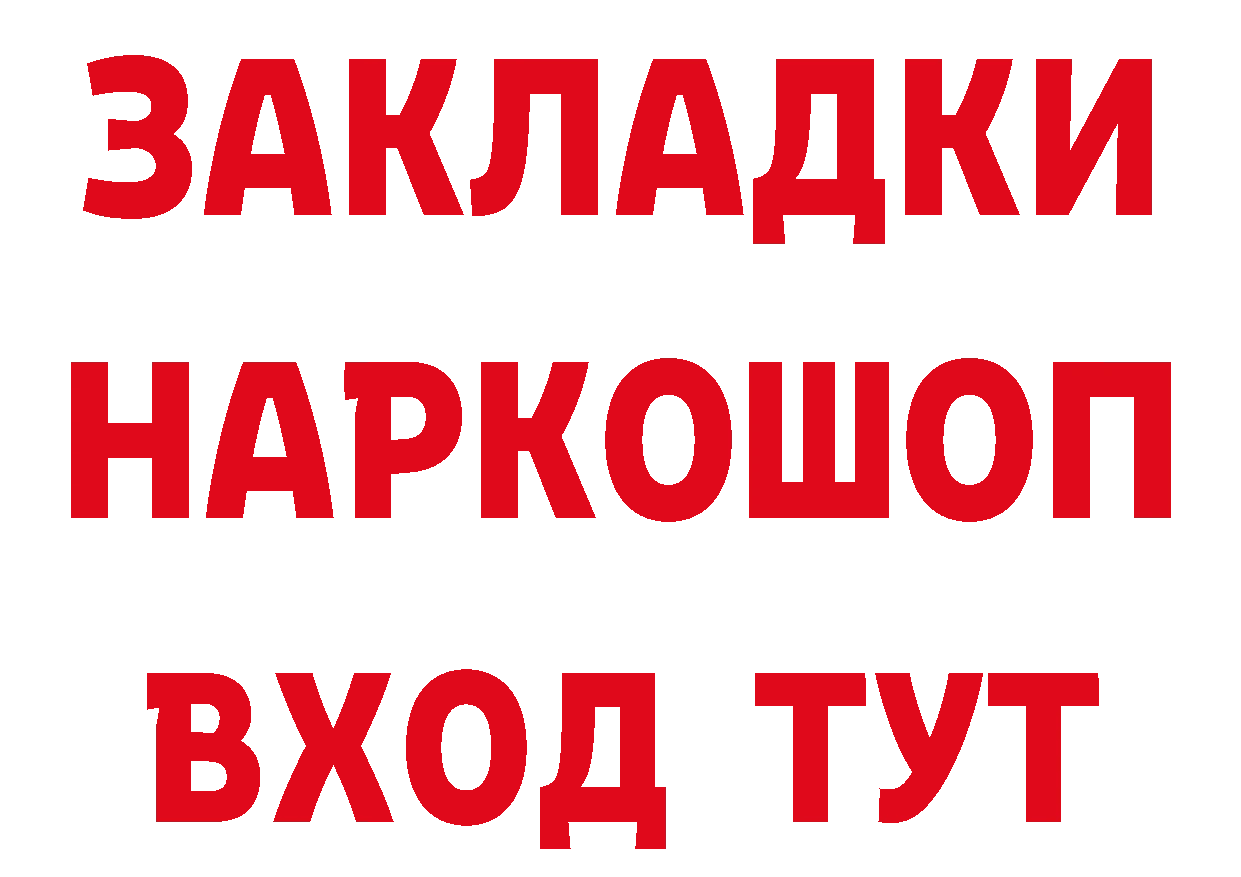 ЗАКЛАДКИ НАРКОШОП ВХОД ТУТ